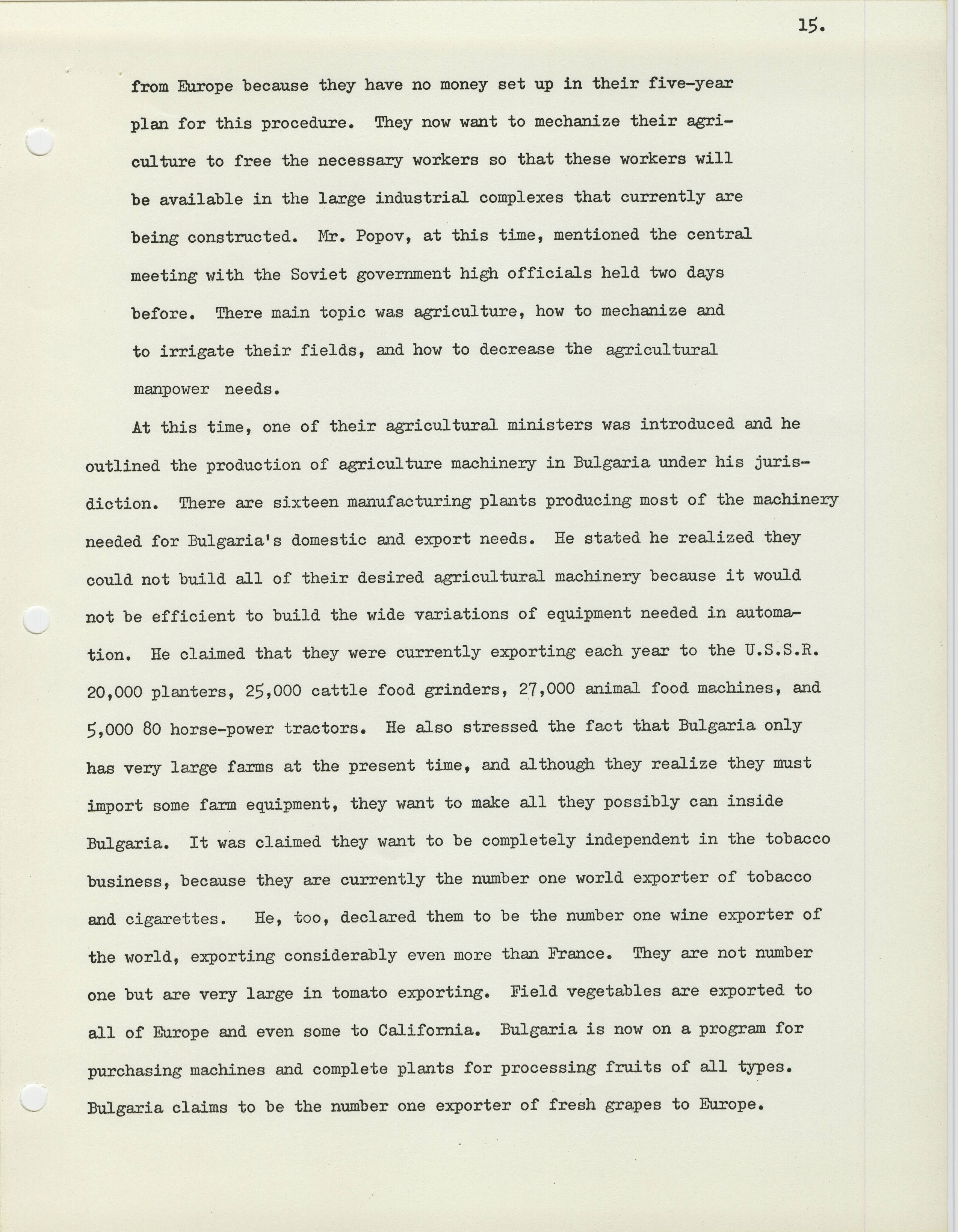 15.

from Europe because they have no money set up in their five-year plan for this procedure. They now want to mechanize their agriculture to free the necessary workers so that these workers will be available in the large industrial complexes that currently are being constructed. Mr. Popov, at this time, mentioned the central meeting with the Soviet government high officials held two days before. There main topic was agriculture, how to mechanize and to irrigate their fields, and how to decrease the agricultural manpower needs.

At this time, one of their agricultural ministers was introduced and he outlined the production of agriculture machinery in Bulgaria under his jurisdiction. There are sixteen manufacturing plants producing most of the machinery needed for Bulgaria's domestic and export needs. He stated he realized they could not build all of their desired agricultural machinery because it would not be efficient to build the wide variations of equipment needed in automation. He claimed that they were currently exporting each year to the U.S.S.R. 20,000 planters, 25,000 cattle food grinders, 27,000 animal food machines, and 5,000 80 horse-power tractors. He also stressed the fact that Bulgaria only has very large farms at the present time, and although they realize they must import some farm equipment, they want to make all they possibly can inside Bulgaria. It was claimed they want to be completely independent in the tobacco business, because they are currently the number one world exporter of tobacco and cigarettes. He, too, declared them to be the number one wine exporter of the world, exporting considerably even more than France. They are not number one but are very large in tomato exporting. Field vegetables are exported to all of Europe and even some to California. Bulgaria is now on a program for purchasing machines and complete plants for processing fruits of all types. Bulgaria claims to be the number one exporter of fresh grapes to Europe.